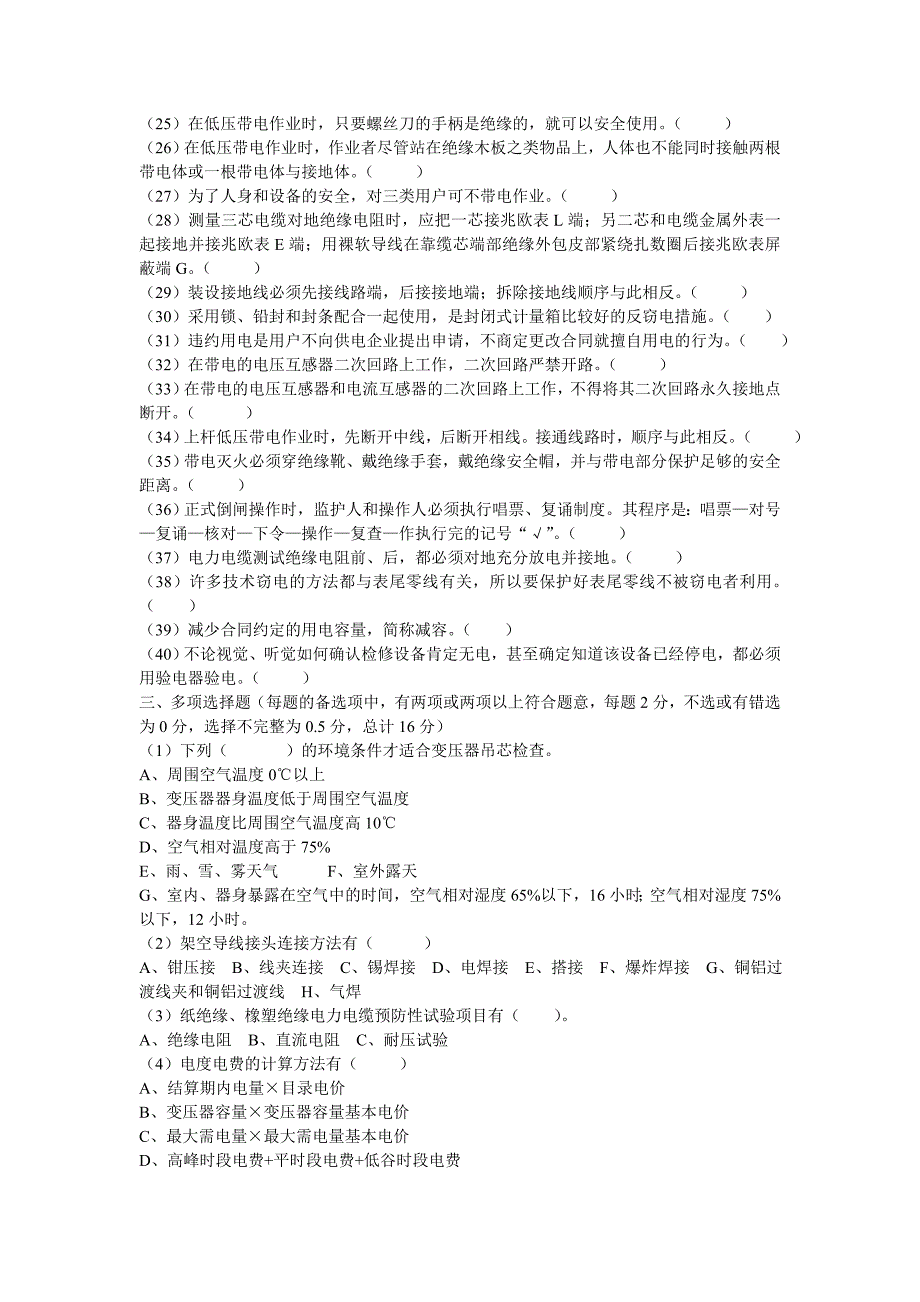 （25）在低压带电作业时，只要螺丝刀的手柄是绝缘的，就可以安全使用。（　　）
（26）在低压带电作业时，作业者尽管站在绝缘木板之类物品上，人体也不能同时接触两根带电体或一根带电体与接地体。（　　）
（27）为了人身和设备的安全，对三类用户可不带电作业。（　　）
（28）测量三芯电缆对地绝缘电阻时，应把一芯接兆欧表 L 端；另二芯和电缆金属外表一起接地并接兆欧表 E 端；用裸软导线在靠缆芯端部绝缘外包皮部紧绕扎数圈后接兆欧表屏蔽端 G。（　　）
（29）装设接地线必须先接线路端，后接接地端；拆除接地线顺序与此相反。（　　）
（30）采用锁、铅封和封条配合一起使用，是封闭式计量箱比较好的反窃电措施。（　　）
（31）违约用电是用户不向供电企业提出申请，不商定更改合同就擅自用电的行为。（　　）
（32）在带电的电压互感器二次回路上工作，二次回路严禁开路。（　　）
（33）在带电的电压互感器和电流互感器的二次回路上工作，不得将其二次回路永久接地点断开。（　　）
（34）上杆低压带电作业时，先断开中线，后断开相线。接通线路时，顺序与此相反。（　　）
（35）带电灭火必须穿绝缘靴、戴绝缘手套，戴绝缘安全帽，并与带电部分保护足够的安全距离。（　　）
（36）正式倒闸操作时，监护人和操作人必须执行唱票、复诵制度。其程序是：唱票—对号—复诵—核对—下令—操作—复查—作执行完的记号“√”。（　　）
（37）电力电缆测试绝缘电阻前、后，都必须对地充分放电并接地。（　　）
（38）许多技术窃电的方法都与表尾零线有关，所以要保护好表尾零线不被窃电者利用。（　　）
（39）减少合同约定的用电容量，简称减容。（　　）
（40）不论视觉、听觉如何确认检修设备肯定无电，甚至确定知道该设备已经停电，都必须用验电器验电。（　　）
三、多项选择题（每题的备选项中，有两项或两项以上符合题意，每题 2 分，不选或有错选为 0 分，选择不完整为 0.5 分，总计 16 分）
（1）下列（　　）的环境条件才适合变压器吊芯检查。
A、周围空气温度 0℃以上
B、变压器器身温度低于周围空气温度
C、器身温度比周围空气温度高 10℃
D、空气相对温度高于 75%
E、雨、雪、雾天气　　F、室外露天
G、室内、器身暴露在空气中的时间，空气相对湿度 65%以下，16 小时; 空气相对湿度 75%以下，12 小时。
（2）架空导线接头连接方法有（　　）
A、钳压接　B、线夹连接　C、锡焊接　D、电焊接　E、搭接　F、爆炸焊接　G、铜铝过渡线夹和铜铝过渡线　H、气焊
（3）纸绝缘、橡塑绝缘电力电缆预防性试验项目有（　　）。
A、绝缘电阻　B、直流电阻　C、耐压试验
（4）电度电费的计算方法有（　　）
A、结算期内电量×目录电价
B、变压器容量×变压器容量基本电价
C、最大需电量×最大需电量基本电价
D、高峰时段电费+平时段电费+低谷时段电费